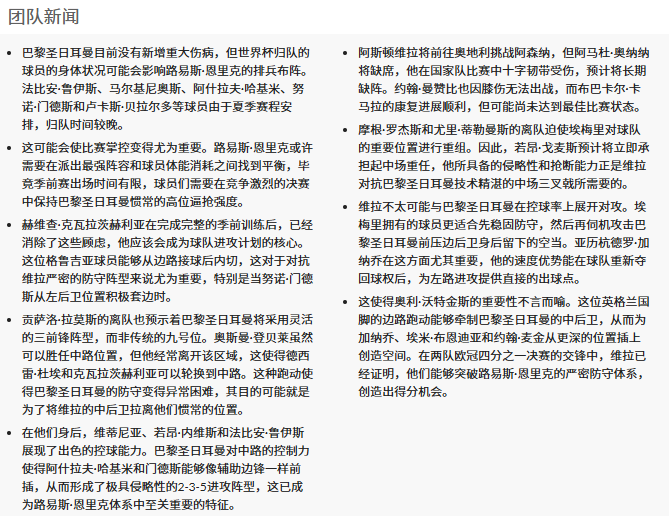 团队新闻

- 巴黎圣日耳曼目前没有新增重大伤病，但世界杯归队的球员的身体状况可能会影响路易斯·恩里克的排兵布阵。法比安·鲁伊斯、马尔基尼奥斯、阿什拉夫·哈基米、努诺·门德斯和卢卡斯·贝拉尔多等球员由于夏季赛程安排，归队时间较晚。
- 这可能会使比赛掌控变得尤为重要。路易斯·恩里克或许需要在派出最强阵容和球员体能消耗之间找到平衡，毕竟季前赛出场时间有限，球员们需要在竞争激烈的决赛中保持巴黎圣日耳曼惯常的高位逼抢强度。
- 赫维查·克瓦拉茨赫利亚在完成完整的季前训练后，已经消除了这些顾虑，他应该会成为球队进攻计划的核心。这位格鲁吉亚球员能够从边路接球后内切，这对于对抗维拉严密的防守阵型来说尤为重要，特别是当努诺·门德斯从左后卫位置积极套边时。
- 贡萨洛·拉莫斯的离队也预示着巴黎圣日耳曼将采用灵活的三前锋阵型，而非传统的九号位。奥斯曼·登贝莱虽然可以胜任中路位置，但他经常离开该区域，这使得德西雷·杜埃和克瓦拉茨赫利亚可以轮换到中路。这种跑动使得巴黎圣日耳曼的防守变得异常困难，其目的可能就是为了将维拉的中后卫拉离他们惯常的位置。
- 在他们身后，维蒂尼亚、若昂·内维斯和法比安·鲁伊斯展现了出色的控球能力。巴黎圣日耳曼对中路的控制力使得阿什拉夫·哈基米和门德斯能够像辅助边锋一样前插，从而形成了极具侵略性的2-3-5进攻阵型，这已成为路易斯·恩里克体系中至关重要的特征。
- 阿斯顿维拉将前往奥地利挑战阿森纳，但阿马杜·奥纳纳将缺席，他在国家队比赛中十字韧带受伤，预计将长期缺阵。约翰·曼赞比也因膝伤无法出战，而布巴卡尔·卡马拉的康复进展顺利，但可能尚未达到最佳比赛状态。
- 摩根·罗杰斯和尤里·蒂勒曼斯的离队迫使埃梅里对球队的重要位置进行重组。因此，若昂·戈麦斯预计将立即承担起中场重任，他所具备的侵略性和抢断能力正是维拉对抗巴黎圣日耳曼技术精湛的中场三叉戟所需要的。
- 维拉不太可能与巴黎圣日耳曼在控球率上展开对攻。埃梅里拥有的球员更适合先稳固防守，然后再伺机攻击巴黎圣日耳曼前压边后卫身后留下的空当。亚历杭德罗·加纳乔在这方面尤其重要，他的速度优势能在球队重新夺回球权后，为左路进攻提供直接的出球点。
- 这使得奥利·沃特金斯的重要性不言而喻。这位英格兰国脚的边路跑动能够牵制巴黎圣日耳曼的中后卫，从而为加纳乔、埃米·布恩迪亚和约翰·麦金从更深的位置插上创造空间。在两队欧冠四分之一决赛的交锋中，维拉已经证明，他们能够突破路易斯·恩里克的严密防守体系，创造出得分机会。